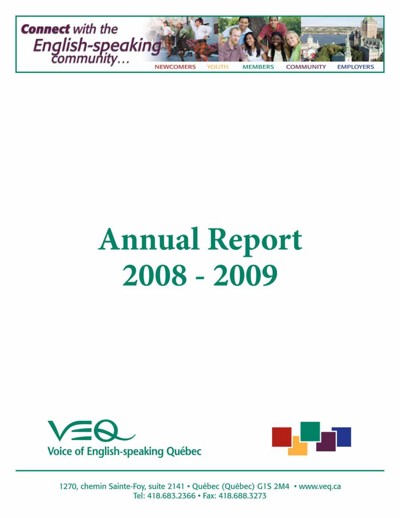 Connect with the
English-speaking
community...

NEWCOMERS YOUTH MEMBERS COMMUNITY EMPLOYERS

Annual Report
2008 - 2009

VEQ
Voice of English-speaking Québec

1270, chemin Sainte-Foy, suite 2141 • Québec (Québec) G1S 2M4 • www.veq.ca
Tel: 418.683.2366 • Fax: 418.688.3273